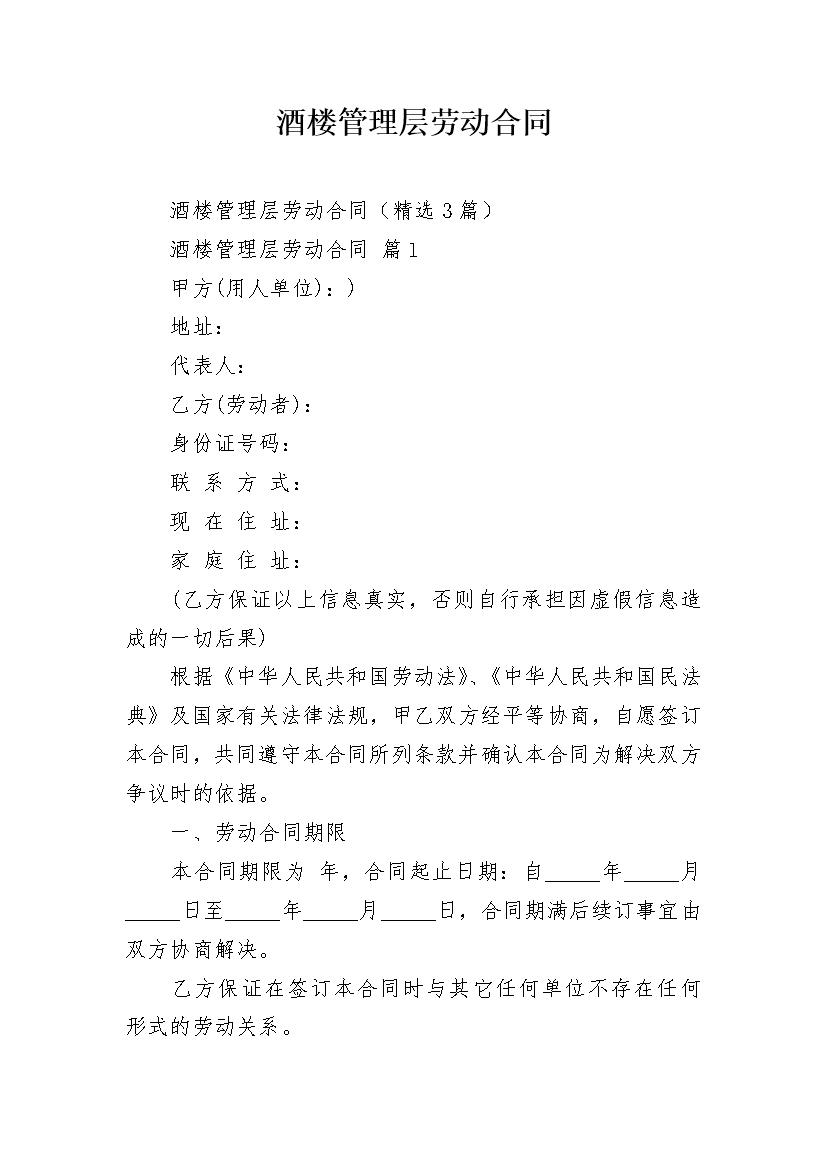 酒楼管理层劳动合同

酒楼管理层劳动合同（精选3篇）

酒楼管理层劳动合同 篇1

甲方(用人单位)：)

地址：

代表人：

乙方(劳动者)：

身份证号码：

联 系 方 式：

现 在 住 址：

家 庭 住 址：

(乙方保证以上信息真实，否则自行承担因虚假信息造成的一切后果)

根据《中华人民共和国劳动法》、《中华人民共和国民法典》及国家有关法律法规，甲乙双方经平等协商，自愿签订本合同，共同遵守本合同所列条款并确认本合同为解决双方争议时的依据。

一、劳动合同期限

本合同期限为 年，合同起止日期：自_____年_____月_____日至_____年_____月_____日，合同期满后续订事宜由双方协商解决。

乙方保证在签订本合同时与其它任何单位不存在任何形式的劳动关系。